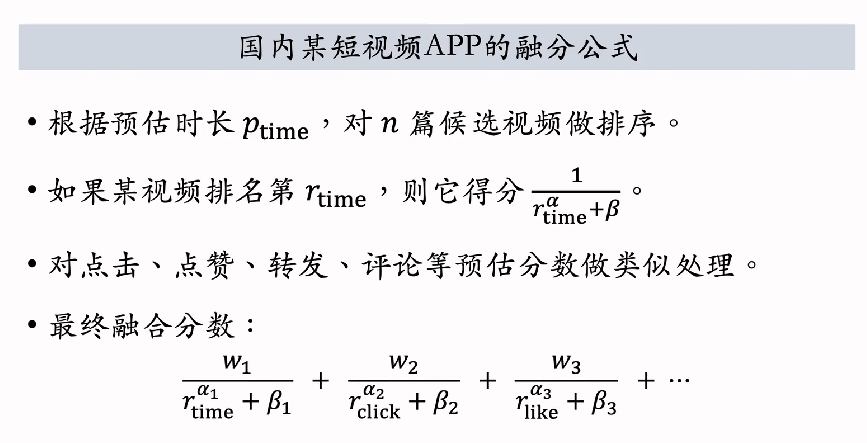 国内某短视频APP的融分公式

• 根据预估时长 $p_{\text{time}}$，对 $n$ 篇候选视频做排序。

• 如果某视频排名第 $r_{\text{time}}$，则它得分 $\frac{1}{r_{\text{time}}^{\alpha}+\beta}$。

• 对点击、点赞、转发、评论等预估分数做类似处理。

• 最终融合分数：

$\frac{w_1}{r_{\text{time}}^{\alpha_1}+\beta_1} + \frac{w_2}{r_{\text{click}}^{\alpha_2}+\beta_2} + \frac{w_3}{r_{\text{like}}^{\alpha_3}+\beta_3} + \cdots$